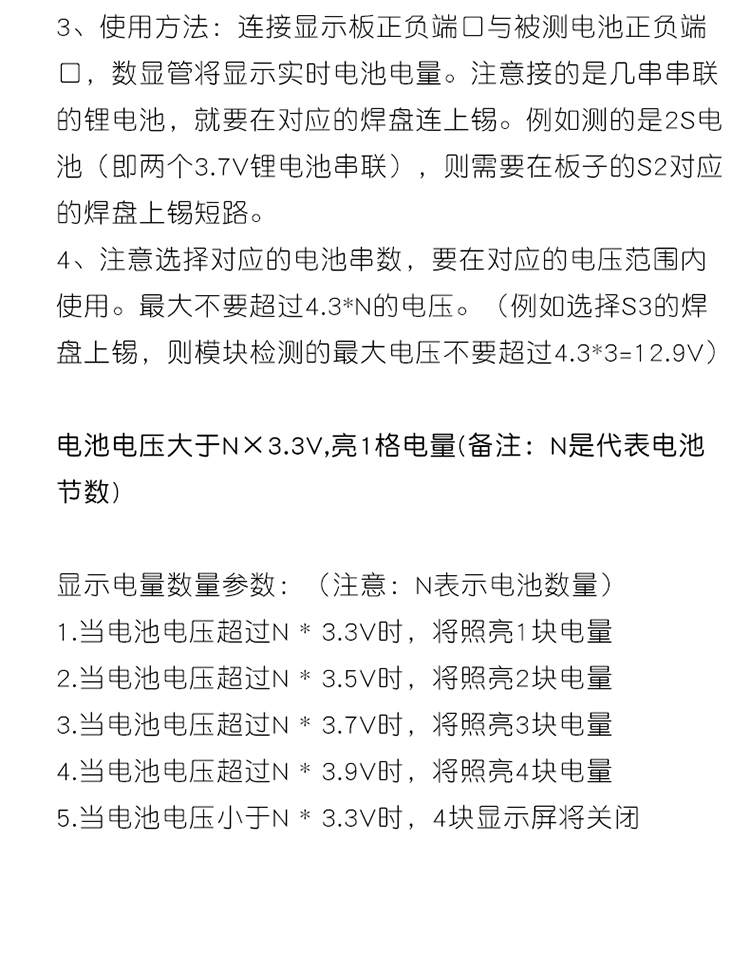 3、使用方法：连接显示板正负端口与被测电池正负端口，数显管将显示实时电池电量。注意接的是几串串联的锂电池，就要在对应的焊盘连上锡。例如测的是2S电池（即两个3.7V锂电池串联），则需要在板子的S2对应的焊盘上锡短路。
4、注意选择对应的电池串数，要在对应的电压范围内使用。最大不要超过4.3*N的电压。（例如选择S3的焊盘上锡，则模块检测的最大电压不要超过4.3*3=12.9V）

电池电压大于N×3.3V,亮1格电量(备注：N是代表电池节数)

显示电量数量参数：（注意：N表示电池数量）
1.当电池电压超过N * 3.3V时，将照亮1块电量
2.当电池电压超过N * 3.5V时，将照亮2块电量
3.当电池电压超过N * 3.7V时，将照亮3块电量
4.当电池电压超过N * 3.9V时，将照亮4块电量
5.当电池电压小于N * 3.3V时，4块显示屏将关闭